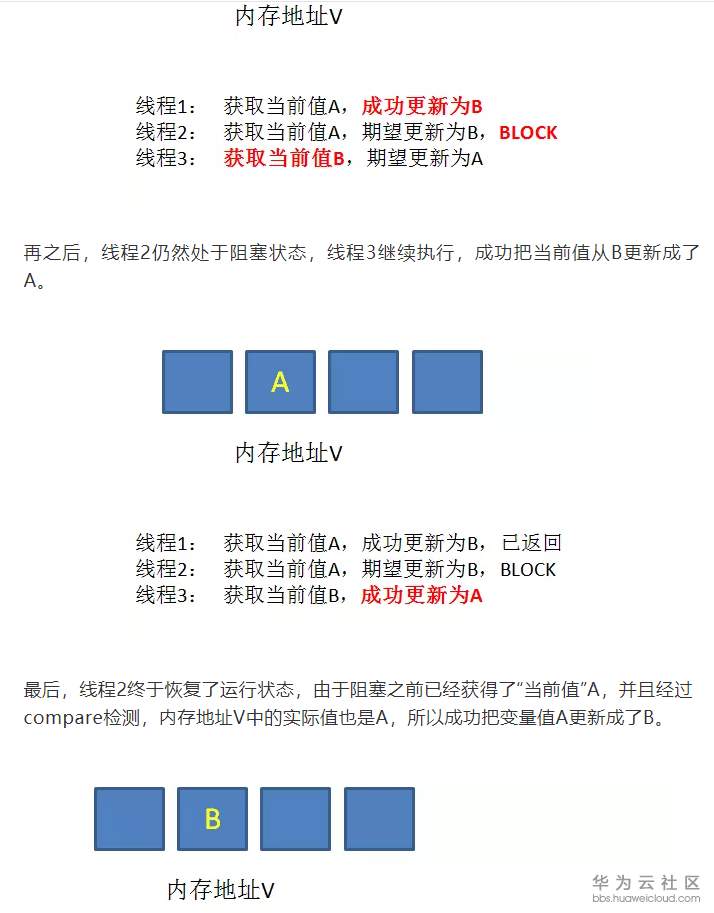 内存地址V

线程1：　获取当前值A，成功更新为B
线程2：　获取当前值A，期望更新为B，BLOCK
线程3：　获取当前值B，期望更新为A

再之后，线程2仍然处于阻塞状态，线程3继续执行，成功把当前值从B更新成了A。

A

内存地址V

线程1：　获取当前值A，成功更新为B，已返回
线程2：　获取当前值A，期望更新为B，BLOCK
线程3：　获取当前值B，成功更新为A

最后，线程2终于恢复了运行状态，由于阻塞之前已经获得了“当前值”A，并且经过compare检测，内存地址V中的实际值也是A，所以成功把变量值A更新成了B。

B

内存地址V

华为云社区
bbs.huaweicloud.com